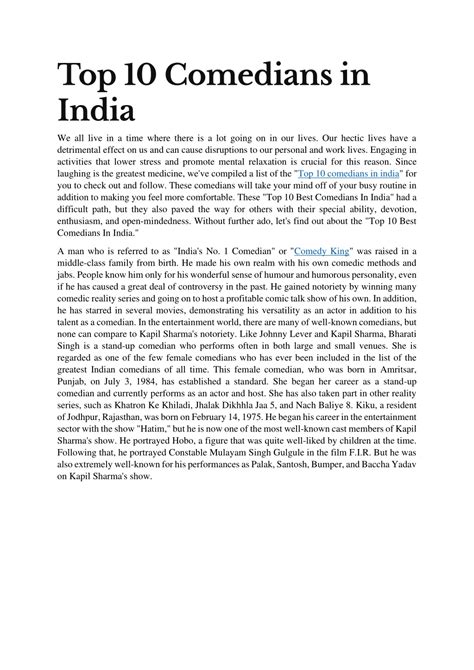 Top 10 Comedians in India

We all live in a time where there is a lot going on in our lives. Our hectic lives have a detrimental effect on us and can cause disruptions to our personal and work lives. Engaging in activities that lower stress and promote mental relaxation is crucial for this reason. Since laughing is the greatest medicine, we've compiled a list of the "Top 10 comedians in india" for you to check out and follow. These comedians will take your mind off of your busy routine in addition to making you feel more comfortable. These "Top 10 Best Comedians In India" had a difficult path, but they also paved the way for others with their special ability, devotion, enthusiasm, and open-mindedness. Without further ado, let's find out about the "Top 10 Best Comedians In India."

A man who is referred to as "India's No. 1 Comedian" or "Comedy King" was raised in a middle-class family from birth. He made his own realm with his own comedic methods and jabs. People know him only for his wonderful sense of humour and humorous personality, even if he has caused a great deal of controversy in the past. He gained notoriety by winning many comedic reality series and going on to host a profitable comic talk show of his own. In addition, he has starred in several movies, demonstrating his versatility as an actor in addition to his talent as a comedian. In the entertainment world, there are many of well-known comedians, but none can compare to Kapil Sharma's notoriety. Like Johnny Lever and Kapil Sharma, Bharati Singh is a stand-up comedian who performs often in both large and small venues. She is regarded as one of the few female comedians who has ever been included in the list of the greatest Indian comedians of all time. This female comedian, who was born in Amritsar, Punjab, on July 3, 1984, has established a standard. She began her career as a stand-up comedian and currently performs as an actor and host. She has also taken part in other reality series, such as Khatron Ke Khiladi, Jhalak Dikhhla Jaa 5, and Nach Baliye 8. Kiku, a resident of Jodhpur, Rajasthan, was born on February 14, 1975. He began his career in the entertainment sector with the show "Hatim," but he is now one of the most well-known cast members of Kapil Sharma's show. He portrayed Hobo, a figure that was quite well-liked by children at the time. Following that, he portrayed Constable Mulayam Singh Gulgule in the film F.I.R. But he was also extremely well-known for his performances as Palak, Santosh, Bumper, and Baccha Yadav on Kapil Sharma's show.